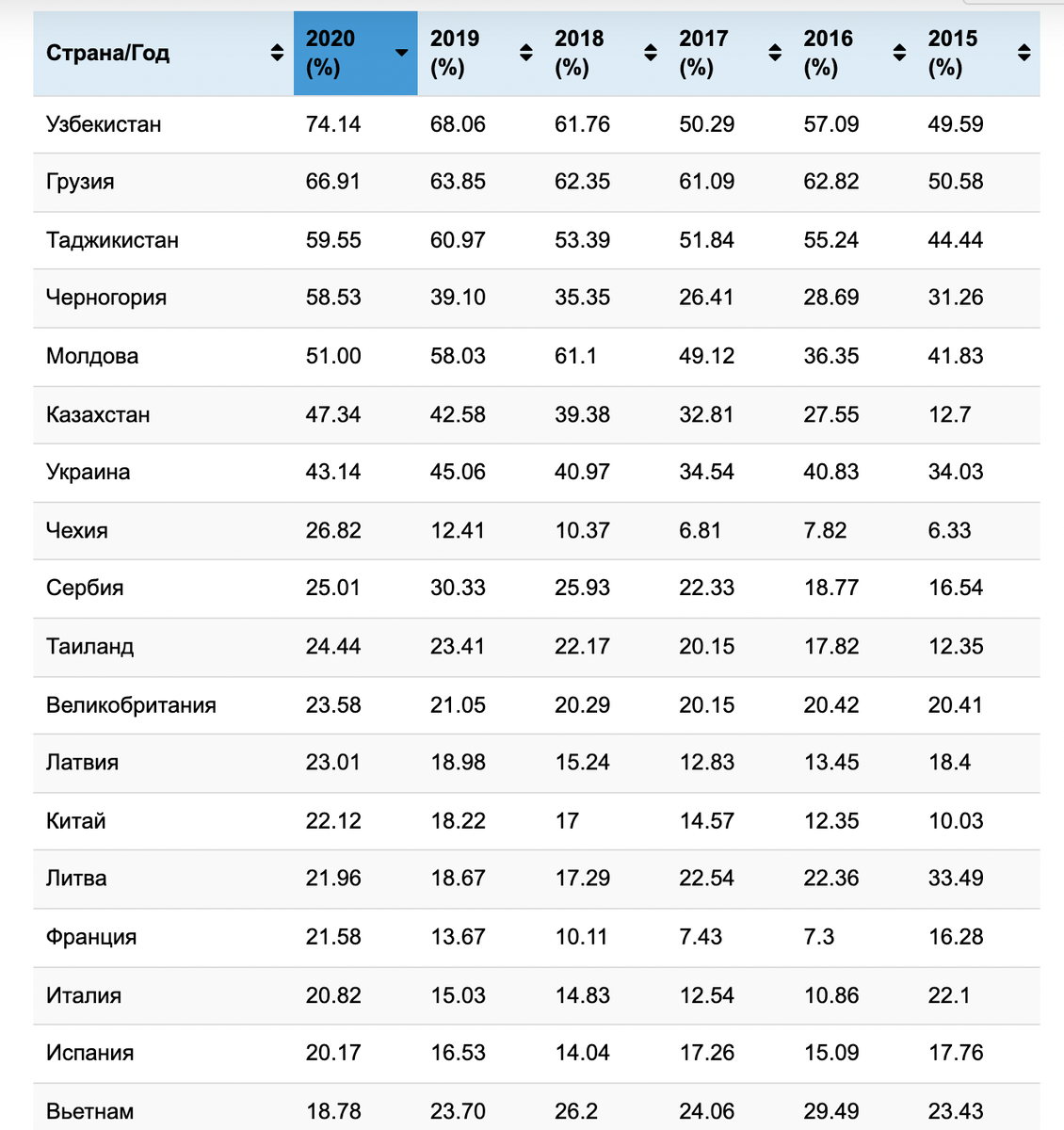 | Страна/Год | 2020 (%) | 2019 (%) | 2018 (%) | 2017 (%) | 2016 (%) | 2015 (%) |
|---|---|---|---|---|---|---|
| Узбекистан | 74.14 | 68.06 | 61.76 | 50.29 | 57.09 | 49.59 |
| Грузия | 66.91 | 63.85 | 62.35 | 61.09 | 62.82 | 50.58 |
| Таджикистан | 59.55 | 60.97 | 53.39 | 51.84 | 55.24 | 44.44 |
| Черногория | 58.53 | 39.10 | 35.35 | 26.41 | 28.69 | 31.26 |
| Молдова | 51.00 | 58.03 | 61.1 | 49.12 | 36.35 | 41.83 |
| Казахстан | 47.34 | 42.58 | 39.38 | 32.81 | 27.55 | 12.7 |
| Украина | 43.14 | 45.06 | 40.97 | 34.54 | 40.83 | 34.03 |
| Чехия | 26.82 | 12.41 | 10.37 | 6.81 | 7.82 | 6.33 |
| Сербия | 25.01 | 30.33 | 25.93 | 22.33 | 18.77 | 16.54 |
| Таиланд | 24.44 | 23.41 | 22.17 | 20.15 | 17.82 | 12.35 |
| Великобритания | 23.58 | 21.05 | 20.29 | 20.15 | 20.42 | 20.41 |
| Латвия | 23.01 | 18.98 | 15.24 | 12.83 | 13.45 | 18.4 |
| Китай | 22.12 | 18.22 | 17 | 14.57 | 12.35 | 10.03 |
| Литва | 21.96 | 18.67 | 17.29 | 22.54 | 22.36 | 33.49 |
| Франция | 21.58 | 13.67 | 10.11 | 7.43 | 7.3 | 16.28 |
| Италия | 20.82 | 15.03 | 14.83 | 12.54 | 10.86 | 22.1 |
| Испания | 20.17 | 16.53 | 14.04 | 17.26 | 15.09 | 17.76 |
| Вьетнам | 18.78 | 23.70 | 26.2 | 24.06 | 29.49 | 23.43 |